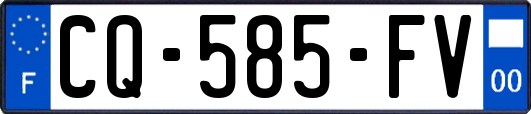 F

CQ-585-FV

00